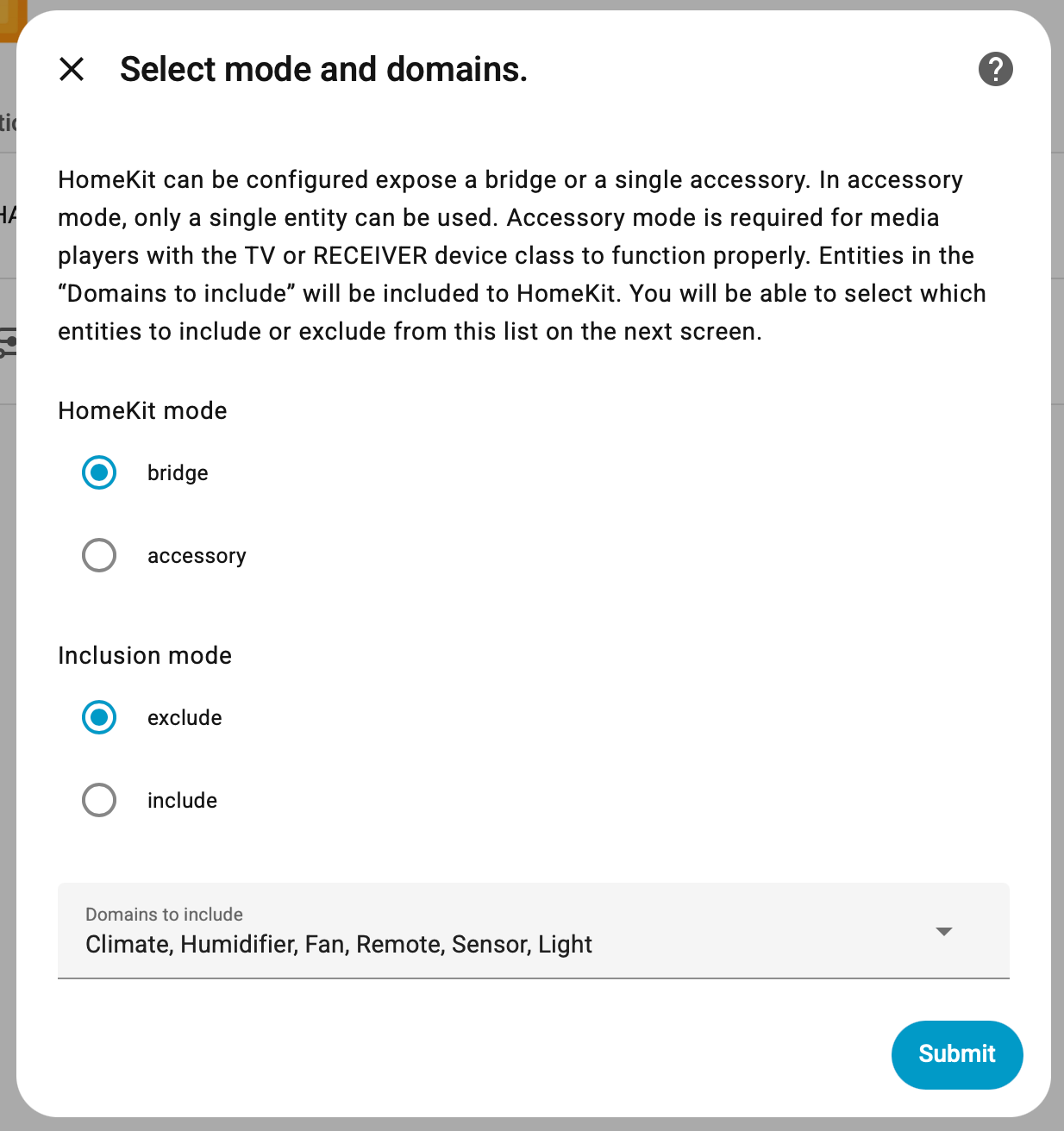 Select mode and domains.

HomeKit can be configured expose a bridge or a single accessory. In accessory mode, only a single entity can be used. Accessory mode is required for media players with the TV or RECEIVER device class to function properly. Entities in the “Domains to include” will be included to HomeKit. You will be able to select which entities to include or exclude from this list on the next screen.

HomeKit mode

bridge

accessory

Inclusion mode

exclude

include

Domains to include
Climate, Humidifier, Fan, Remote, Sensor, Light

Submit